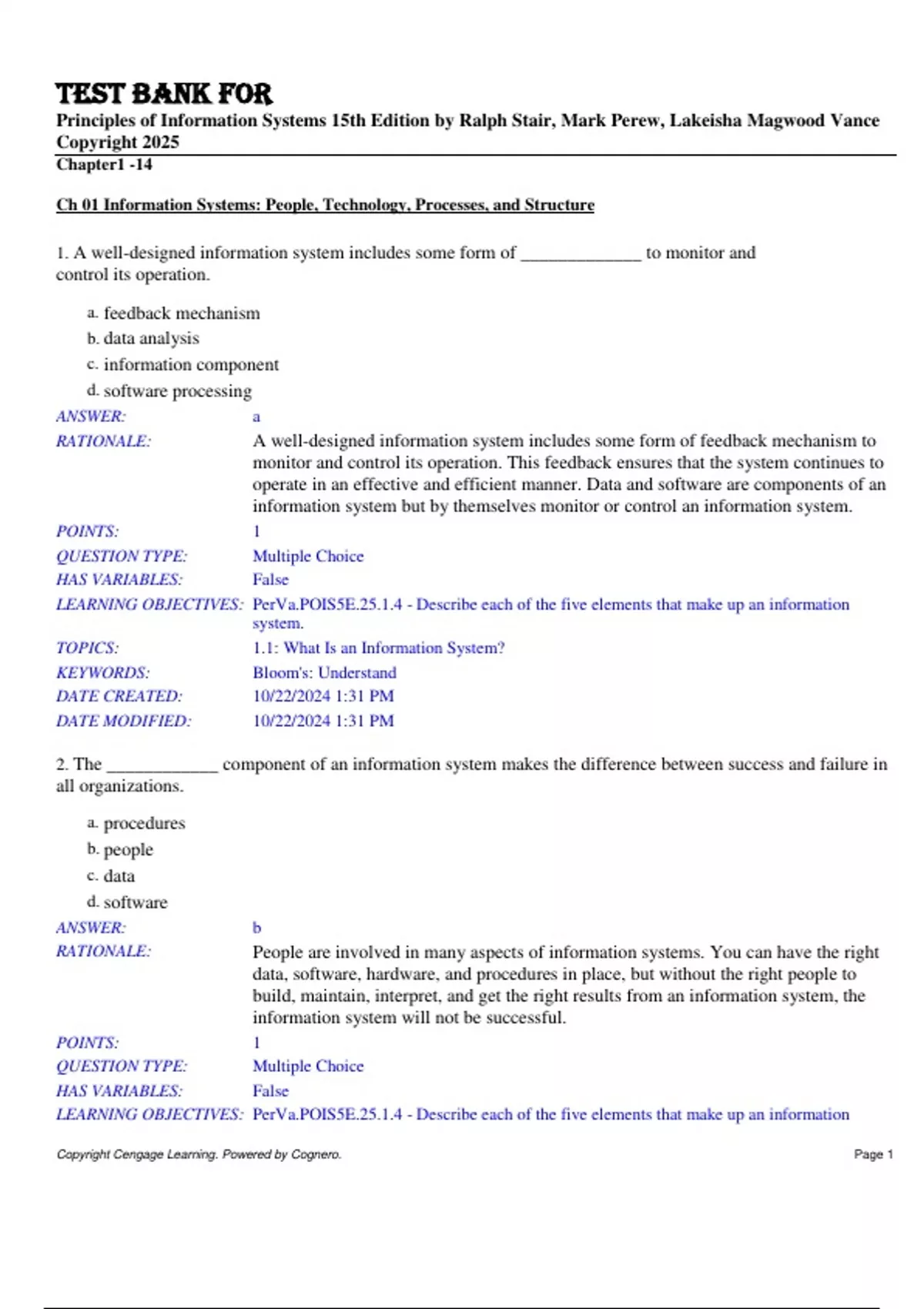 TEST BANK FOR
Principles of Information Systems 15th Edition by Ralph Stair, Mark Perew, Lakeisha Magwood Vance Copyright 2025
Chapter1 -14

Ch 01 Information Systems: People, Technology, Processes, and Structure

1. A well-designed information system includes some form of _____________ to monitor and control its operation.

a. feedback mechanism
b. data analysis
c. information component
d. software processing

ANSWER: a
RATIONALE: A well-designed information system includes some form of feedback mechanism to monitor and control its operation. This feedback ensures that the system continues to operate in an effective and efficient manner. Data and software are components of an information system but by themselves monitor or control an information system.
POINTS: 1
QUESTION TYPE: Multiple Choice
HAS VARIABLES: False
LEARNING OBJECTIVES: PerVa.POIS5E.25.1.4 - Describe each of the five elements that make up an information system.
TOPICS: 1.1: What Is an Information System?
KEYWORDS: Bloom's: Understand
DATE CREATED: 10/22/2024 1:31 PM
DATE MODIFIED: 10/22/2024 1:31 PM

2. The ____________ component of an information system makes the difference between success and failure in all organizations.

a. procedures
b. people
c. data
d. software

ANSWER: b
RATIONALE: People are involved in many aspects of information systems. You can have the right data, software, hardware, and procedures in place, but without the right people to build, maintain, interpret, and get the right results from an information system, the information system will not be successful.
POINTS: 1
QUESTION TYPE: Multiple Choice
HAS VARIABLES: False
LEARNING OBJECTIVES: PerVa.POIS5E.25.1.4 - Describe each of the five elements that make up an information

Copyright Cengage Learning. Powered by Cognero. Page 1